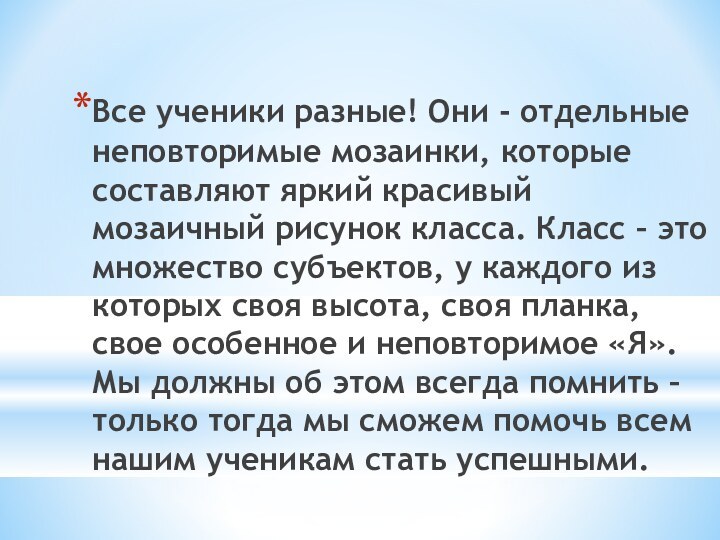 *Все ученики разные! Они - отдельные неповторимые мозаинки, которые составляют яркий красивый мозаичный рисунок класса. Класс – это множество субъектов, у каждого из которых своя высота, своя планка, свое особенное и неповторимое «Я». Мы должны об этом всегда помнить – только тогда мы сможем помочь всем нашим ученикам стать успешными.